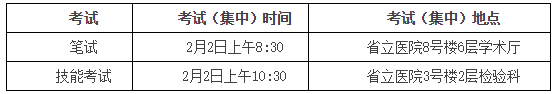 | 考试 | 考试（集中）时间 | 考试（集中）地点 |
|---|---|---|
| 笔试 | 2月2日上午8:30 | 省立医院8号楼6层学术厅 |
| 技能考试 | 2月2日上午10:30 | 省立医院3号楼2层检验科 |